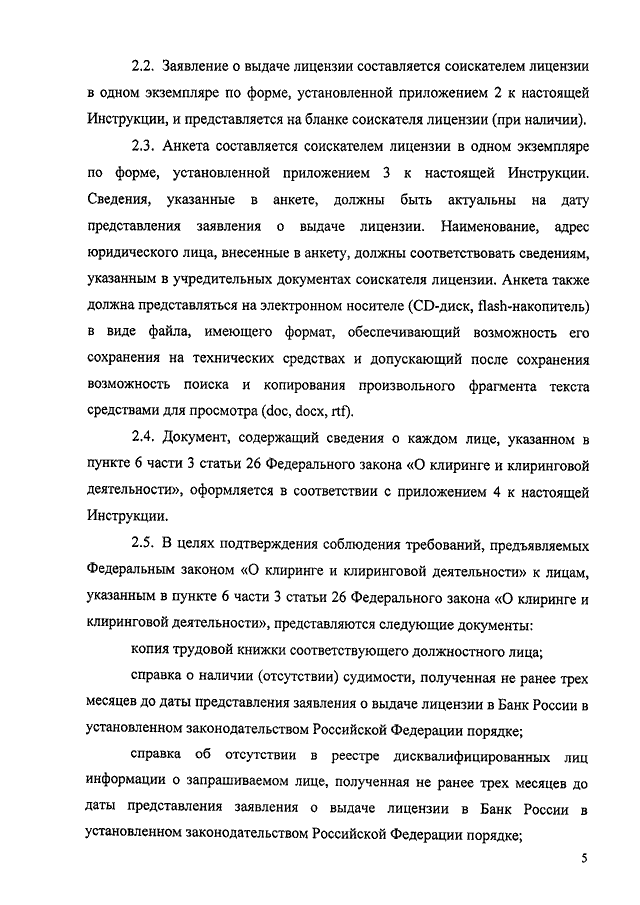 2.2. Заявление о выдаче лицензии составляется соискателем лицензии в одном экземпляре по форме, установленной приложением 2 к настоящей Инструкции, и представляется на бланке соискателя лицензии (при наличии).

2.3. Анкета составляется соискателем лицензии в одном экземпляре по форме, установленной приложением 3 к настоящей Инструкции. Сведения, указанные в анкете, должны быть актуальны на дату представления заявления о выдаче лицензии. Наименование, адрес юридического лица, внесенные в анкету, должны соответствовать сведениям, указанным в учредительных документах соискателя лицензии. Анкета также должна представляться на электронном носителе (CD-диск, flash-накопитель) в виде файла, имеющего формат, обеспечивающий возможность его сохранения на технических средствах и допускающий после сохранения возможность поиска и копирования произвольного фрагмента текста средствами для просмотра (doc, docx, rtf).

2.4. Документ, содержащий сведения о каждом лице, указанном в пункте 6 части 3 статьи 26 Федерального закона «О клиринге и клиринговой деятельности», оформляется в соответствии с приложением 4 к настоящей Инструкции.

2.5. В целях подтверждения соблюдения требований, предъявляемых Федеральным законом «О клиринге и клиринговой деятельности» к лицам, указанным в пункте 6 части 3 статьи 26 Федерального закона «О клиринге и клиринговой деятельности», представляются следующие документы:

копия трудовой книжки соответствующего должностного лица;

справка о наличии (отсутствии) судимости, полученная не ранее трех месяцев до даты представления заявления о выдаче лицензии в Банк России в установленном законодательством Российской Федерации порядке;

справка об отсутствии в реестре дисквалифицированных лиц информации о запрашиваемом лице, полученная не ранее трех месяцев до даты представления заявления о выдаче лицензии в Банк России в установленном законодательством Российской Федерации порядке;

5